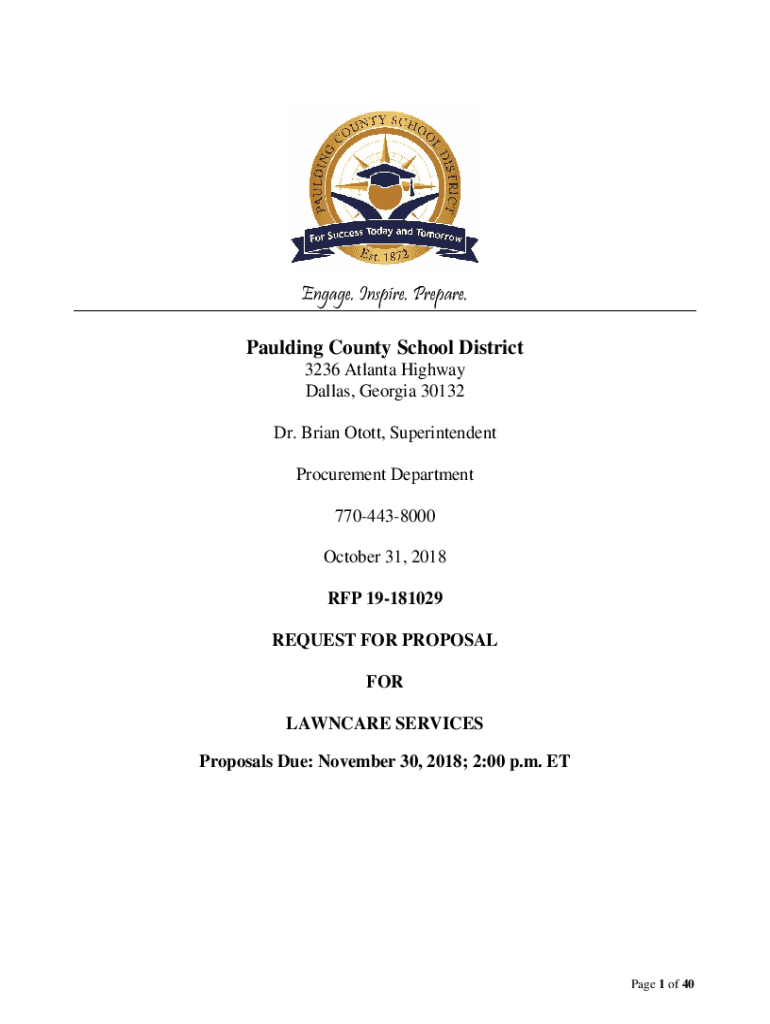 PAULDING COUNTY SCHOOL DISTRICT

For Success Today and Tomorrow

Est. 1872

Engage. Inspire. Prepare.

Paulding County School District

3236 Atlanta Highway
Dallas, Georgia 30132

Dr. Brian Otott, Superintendent

Procurement Department

770-443-8000

October 31, 2018

RFP 19-181029

REQUEST FOR PROPOSAL

FOR

LAWNCARE SERVICES

Proposals Due: November 30, 2018; 2:00 p.m. ET

Page 1 of 40